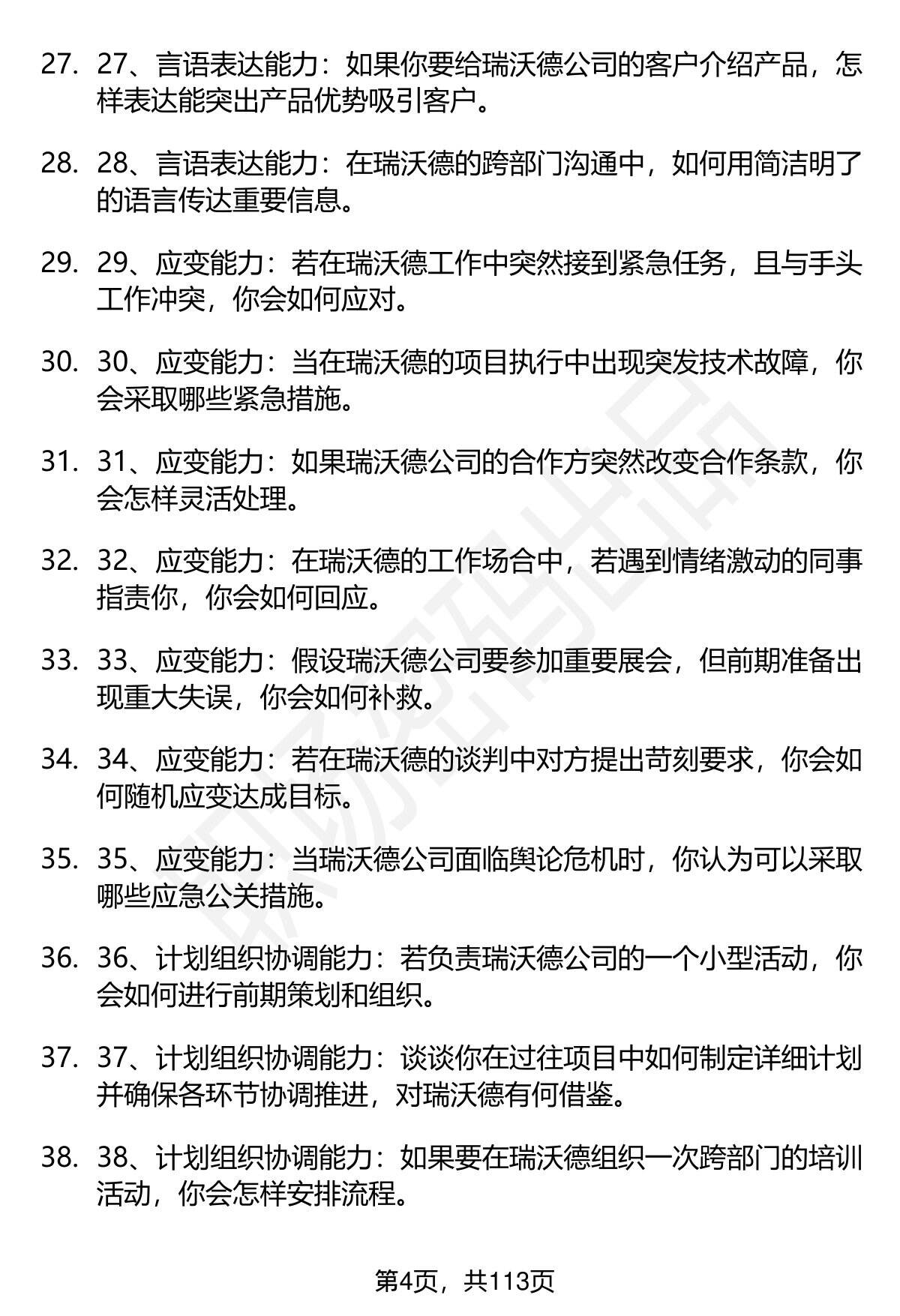 27. 27、言语表达能力：如果你要给瑞沃德公司的客户介绍产品，怎样表达能突出产品优势吸引客户。

28. 28、言语表达能力：在瑞沃德的跨部门沟通中，如何用简洁明了的语言传达重要信息。

29. 29、应变能力：若在瑞沃德工作中突然接到紧急任务，且与手头工作冲突，你会如何应对。

30. 30、应变能力：当在瑞沃德的项目执行中出现突发技术故障，你会采取哪些紧急措施。

31. 31、应变能力：如果瑞沃德公司的合作方突然改变合作条款，你会怎样灵活处理。

32. 32、应变能力：在瑞沃德的工作场合中，若遇到情绪激动的同事指责你，你会如何回应。

33. 33、应变能力：假设瑞沃德公司要参加重要展会，但前期准备出现重大失误，你会如何补救。

34. 34、应变能力：若在瑞沃德的谈判中对方提出苛刻要求，你会如何随机应变达成目标。

35. 35、应变能力：当瑞沃德公司面临舆论危机时，你认为可以采取哪些应急公关措施。

36. 36、计划组织协调能力：若负责瑞沃德公司的一个小型活动，你会如何进行前期策划和组织。

37. 37、计划组织协调能力：谈谈你在过往项目中如何制定详细计划并确保各环节协调推进，对瑞沃德有何借鉴。

38. 38、计划组织协调能力：如果要在瑞沃德组织一次跨部门的培训活动，你会怎样安排流程。

第4页，共113页